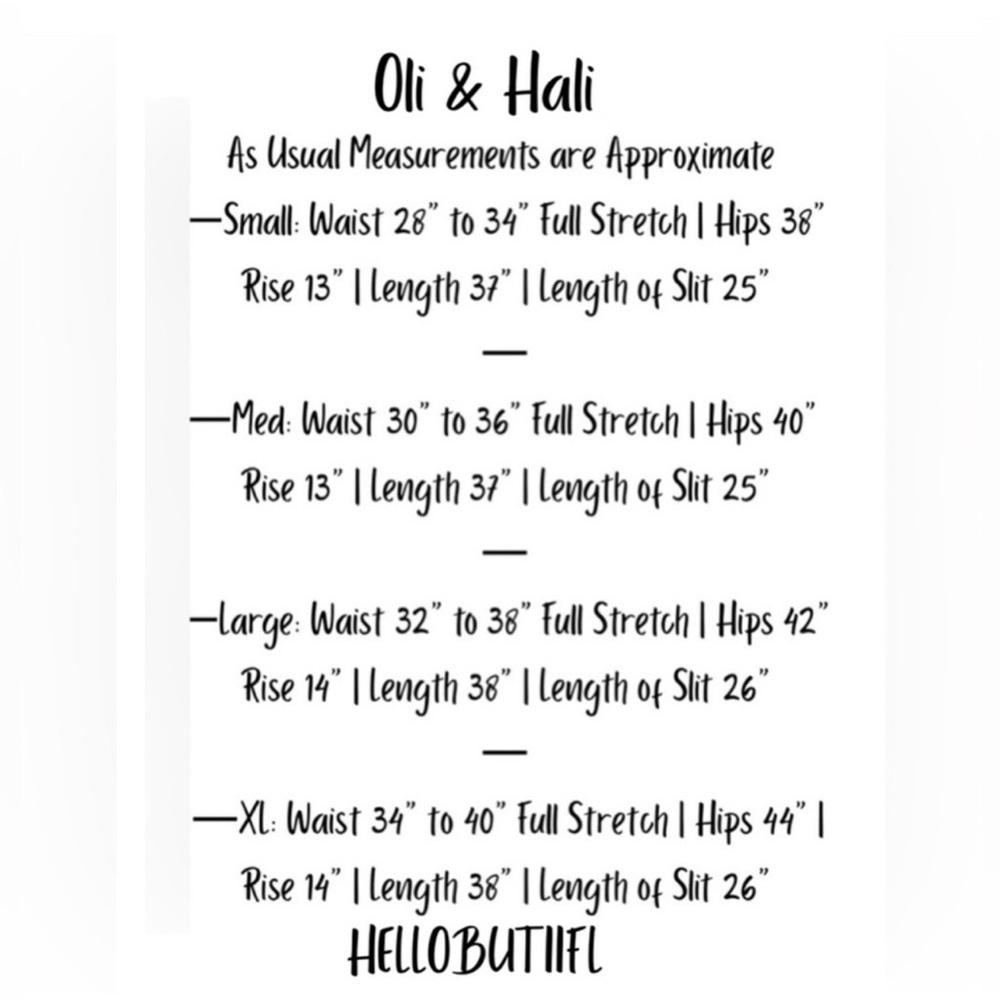 Oli & Hali

As Usual Measurements are Approximate

—Small: Waist 28" to 34" Full Stretch | Hips 38" Rise 13" | Length 37" | Length of Slit 25"

—

—Med: Waist 30" to 36" Full Stretch | Hips 40" Rise 13" | Length 37" | Length of Slit 25"

—

—Large: Waist 32" to 38" Full Stretch | Hips 42" Rise 14" | Length 38" | Length of Slit 26"

—

—XL: Waist 34" to 40" Full Stretch | Hips 44" | Rise 14" | Length 38" | Length of Slit 26"

HELLOBUTIIFL